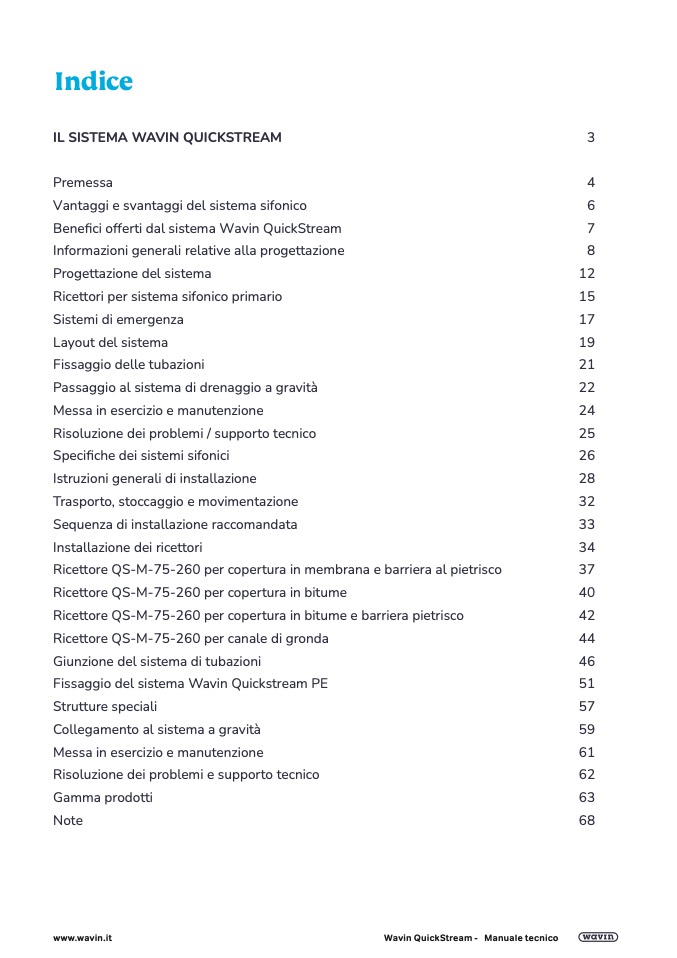 Indice

IL SISTEMA WAVIN QUICKSTREAM 3

Premessa 4
Vantaggi e svantaggi del sistema sifonico 6
Benefici offerti dal sistema Wavin QuickStream 7
Informazioni generali relative alla progettazione 8
Progettazione del sistema 12
Ricettori per sistema sifonico primario 15
Sistemi di emergenza 17
Layout del sistema 19
Fissaggio delle tubazioni 21
Passaggio al sistema di drenaggio a gravità 22
Messa in esercizio e manutenzione 24
Risoluzione dei problemi / supporto tecnico 25
Specifiche dei sistemi sifonici 26
Istruzioni generali di installazione 28
Trasporto, stoccaggio e movimentazione 32
Sequenza di installazione raccomandata 33
Installazione dei ricettori 34
Ricettore QS-M-75-260 per copertura in membrana e barriera al pietrisco 37
Ricettore QS-M-75-260 per copertura in bitume 40
Ricettore QS-M-75-260 per copertura in bitume e barriera pietrisco 42
Ricettore QS-M-75-260 per canale di gronda 44
Giunzione del sistema di tubazioni 46
Fissaggio del sistema Wavin Quickstream PE 51
Strutture speciali 57
Collegamento al sistema a gravità 59
Messa in esercizio e manutenzione 61
Risoluzione dei problemi e supporto tecnico 62
Gamma prodotti 63
Note 68

www.wavin.it Wavin QuickStream - Manuale tecnico wavin